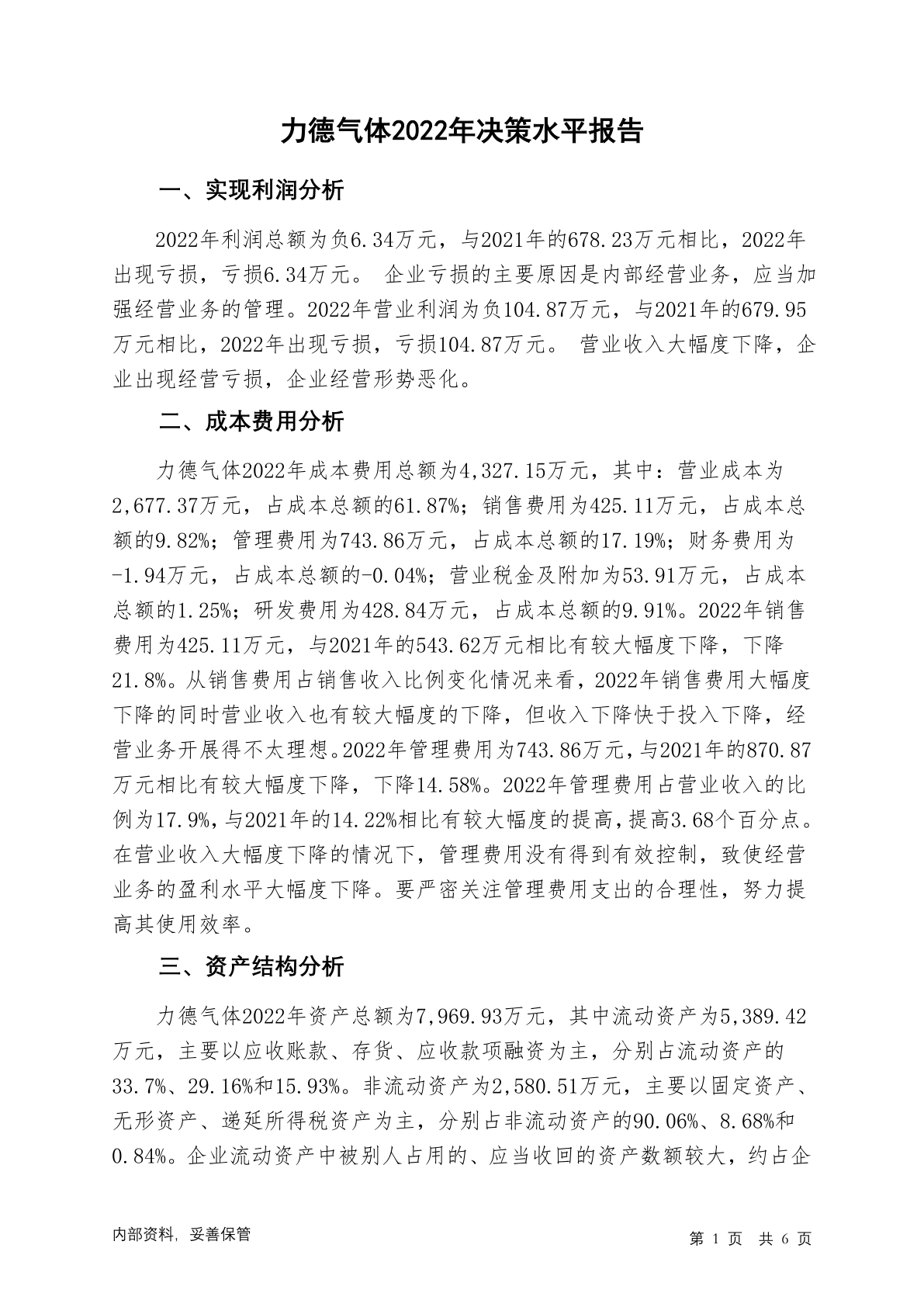 力德气体2022年决策水平报告

一、实现利润分析

2022年利润总额为负6.34万元，与2021年的678.23万元相比，2022年出现亏损，亏损6.34万元。 企业亏损的主要原因是内部经营业务，应当加强经营业务的管理。2022年营业利润为负104.87万元，与2021年的679.95万元相比，2022年出现亏损，亏损104.87万元。 营业收入大幅度下降，企业出现经营亏损，企业经营形势恶化。

二、成本费用分析

力德气体2022年成本费用总额为4,327.15万元，其中：营业成本为2,677.37万元，占成本总额的61.87%；销售费用为425.11万元，占成本总额的9.82%；管理费用为743.86万元，占成本总额的17.19%；财务费用为-1.94万元，占成本总额的-0.04%；营业税金及附加为53.91万元，占成本总额的1.25%；研发费用为428.84万元，占成本总额的9.91%。2022年销售费用为425.11万元，与2021年的543.62万元相比有较大幅度下降，下降21.8%。从销售费用占销售收入比例变化情况来看，2022年销售费用大幅度下降的同时营业收入也有较大幅度的下降，但收入下降快于投入下降，经营业务开展得不太理想。2022年管理费用为743.86万元，与2021年的870.87万元相比有较大幅度下降，下降14.58%。2022年管理费用占营业收入的比例为17.9%，与2021年的14.22%相比有较大幅度的提高，提高3.68个百分点。在营业收入大幅度下降的情况下，管理费用没有得到有效控制，致使经营业务的盈利水平大幅度下降。要严密关注管理费用支出的合理性，努力提高其使用效率。

三、资产结构分析

力德气体2022年资产总额为7,969.93万元，其中流动资产为5,389.42万元，主要以应收账款、存货、应收款项融资为主，分别占流动资产的33.7%、29.16%和15.93%。非流动资产为2,580.51万元，主要以固定资产、无形资产、递延所得税资产为主，分别占非流动资产的90.06%、8.68%和0.84%。企业流动资产中被别人占用的、应当收回的资产数额较大，约占企

内部资料，妥善保管

第 1 页 共 6 页